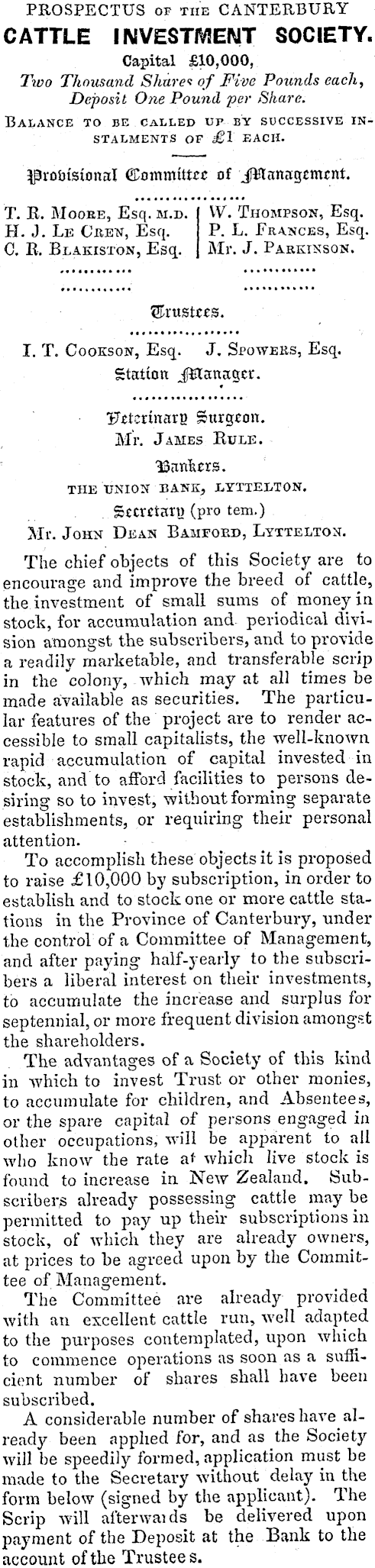 PROSPECTUS OF THE CANTERBURY
CATTLE INVESTMENT SOCIETY.
Capital £10,000,
Two Thousand Shares of Five Pounds each,
Deposit One Pound per Share.
BALANCE TO BE CALLED UP BY SUCCESSIVE INSTALMENTS OF £1 EACH.

Provisional Committee of Management.

T. R. MOORE, Esq. M.D.
H. J. LE CREN, Esq.
C. R. BLAKISTON, Esq.

W. THOMPSON, Esq.
P. L. FRANCES, Esq.
Mr. J. PARKINSON.

Trustees.

I. T. COOKSON, Esq. J. SPOWERS, Esq.

Station Manager.

Veterinary Surgeon.
Mr. JAMES RULE.

Bankers.
THE UNION BANK, LYTTELTON.

Secretary (pro tem.)
Mr. JOHN DEAN BAMFORD, LYTTELTON.

The chief objects of this Society are to encourage and improve the breed of cattle, the investment of small sums of money in stock, for accumulation and periodical division amongst the subscribers, and to provide a readily marketable, and transferable scrip in the colony, which may at all times be made available as securities. The particular features of the project are to render accessible to small capitalists, the well-known rapid accumulation of capital invested in stock, and to afford facilities to persons desiring so to invest, without forming separate establishments, or requiring their personal attention.

To accomplish these objects it is proposed to raise £10,000 by subscription, in order to establish and to stock one or more cattle stations in the Province of Canterbury, under the control of a Committee of Management, and after paying half-yearly to the subscribers a liberal interest on their investments, to accumulate the increase and surplus for septennial, or more frequent division amongst the shareholders.

The advantages of a Society of this kind in which to invest Trust or other monies, to accumulate for children, and Absentees, or the spare capital of persons engaged in other occupations, will be apparent to all who know the rate at which live stock is found to increase in New Zealand. Subscribers already possessing cattle may be permitted to pay up their subscriptions in stock, of which they are already owners, at prices to be agreed upon by the Committee of Management.

The Committee are already provided with an excellent cattle run, well adapted to the purposes contemplated, upon which to commence operations as soon as a sufficient number of shares shall have been subscribed.

A considerable number of shares have already been applied for, and as the Society will be speedily formed, application must be made to the Secretary without delay in the form below (signed by the applicant). The Scrip will afterwards be delivered upon payment of the Deposit at the Bank to the account of the Trustees.